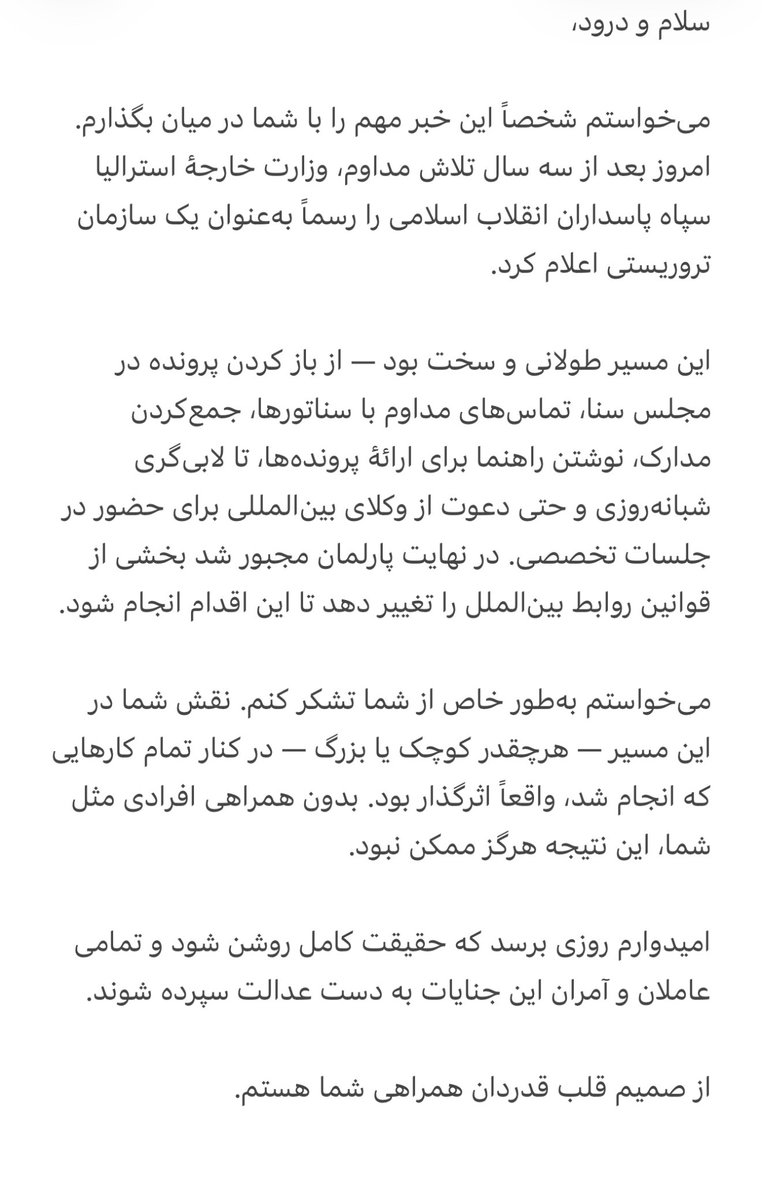 سلام و درود،

می‌خواستم شخصاً این خبر مهم را با شما در میان بگذارم. امروز بعد از سه سال تلاش مداوم، وزارت خارجهٔ استرالیا سپاه پاسداران انقلاب اسلامی را رسماً به‌عنوان یک سازمان تروریستی اعلام کرد.

این مسیر طولانی و سخت بود — از باز کردن پرونده در مجلس سنا، تماس‌های مداوم با سناتورها، جمع‌کردن مدارک، نوشتن راهنما برای ارائهٔ پرونده‌ها، تا لابی‌گری شبانه‌روزی و حتی دعوت از وکلای بین‌المللی برای حضور در جلسات تخصصی. در نهایت پارلمان مجبور شد بخشی از قوانین روابط بین‌الملل را تغییر دهد تا این اقدام انجام شود.

می‌خواستم به‌طور خاص از شما تشکر کنم. نقش شما در این مسیر — هرچقدر کوچک یا بزرگ — در کنار تمام کارهایی که انجام شد، واقعاً اثرگذار بود. بدون همراهی افرادی مثل شما، این نتیجه هرگز ممکن نبود.

امیدوارم روزی برسد که حقیقت کامل روشن شود و تمامی عاملان و آمران این جنایات به دست عدالت سپرده شوند.

از صمیم قلب قدردان همراهی شما هستم.